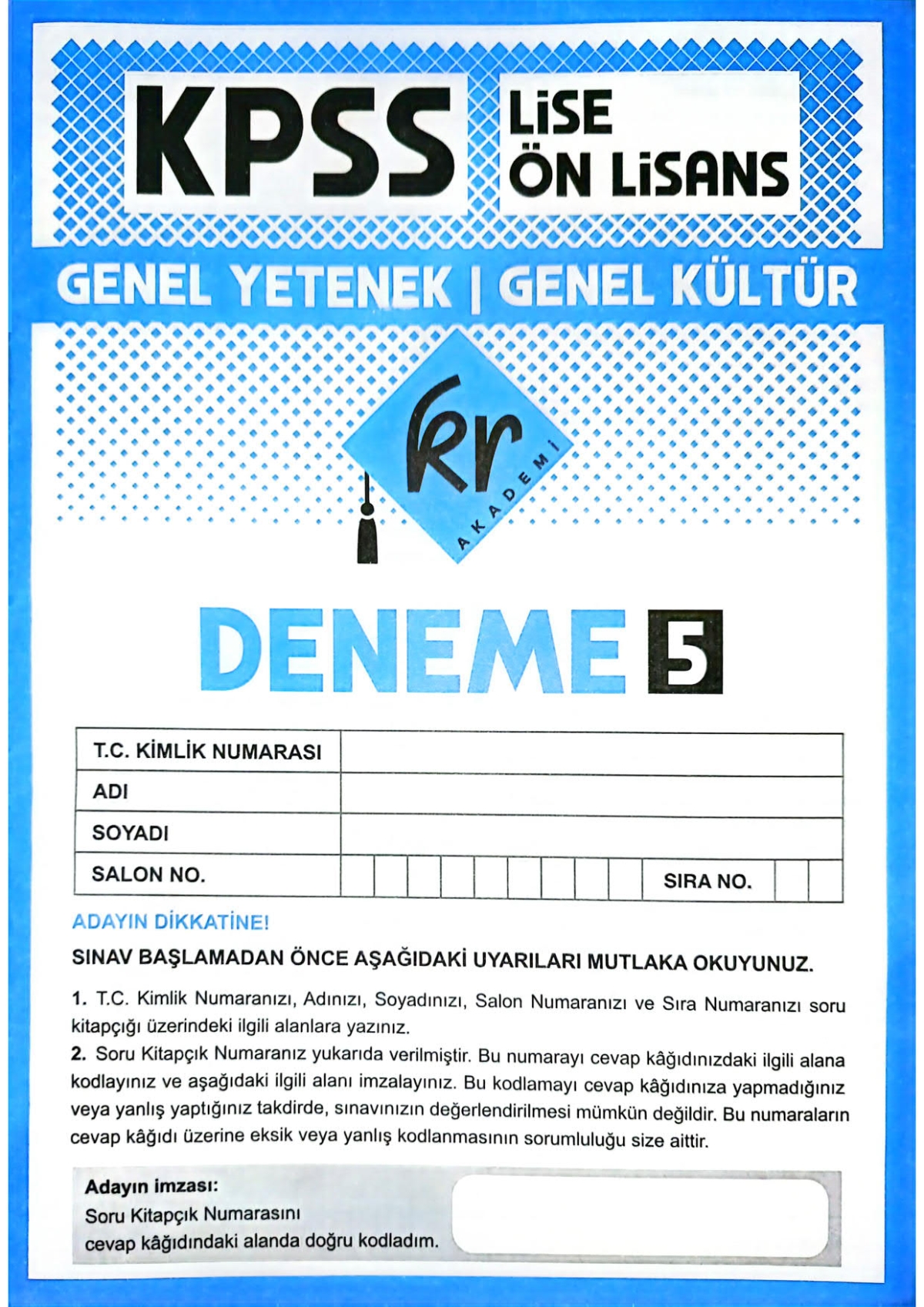 KPSS

LiSE
ÖN LiSANS

GENEL YETENEK | GENEL KÜLTÜR

kr
AKADEMİ

DENEME 5

T.C. KİMLİK NUMARASI
ADI
SOYADI
SALON NO.
SIRA NO.

ADAYIN DİKKATİNE!

SINAV BAŞLAMADAN ÖNCE AŞAĞIDAKİ UYARILARI MUTLAKA OKUYUNUZ.

1. T.C. Kimlik Numaranızı, Adınızı, Soyadınızı, Salon Numaranızı ve Sıra Numaranızı soru kitapçığı üzerindeki ilgili alanlara yazınız.

2. Soru Kitapçık Numaranız yukarıda verilmiştir. Bu numarayı cevap kâğıdınızdaki ilgili alana kodlayınız ve aşağıdaki ilgili alanı imzalayınız. Bu kodlamayı cevap kâğıdınıza yapmadığınız veya yanlış yaptığınız takdirde, sınavınızın değerlendirilmesi mümkün değildir. Bu numaraların cevap kâğıdı üzerine eksik veya yanlış kodlanmasının sorumluluğu size aittir.

Adayın imzası:
Soru Kitapçık Numarasını
cevap kâğıdındaki alanda doğru kodladım.